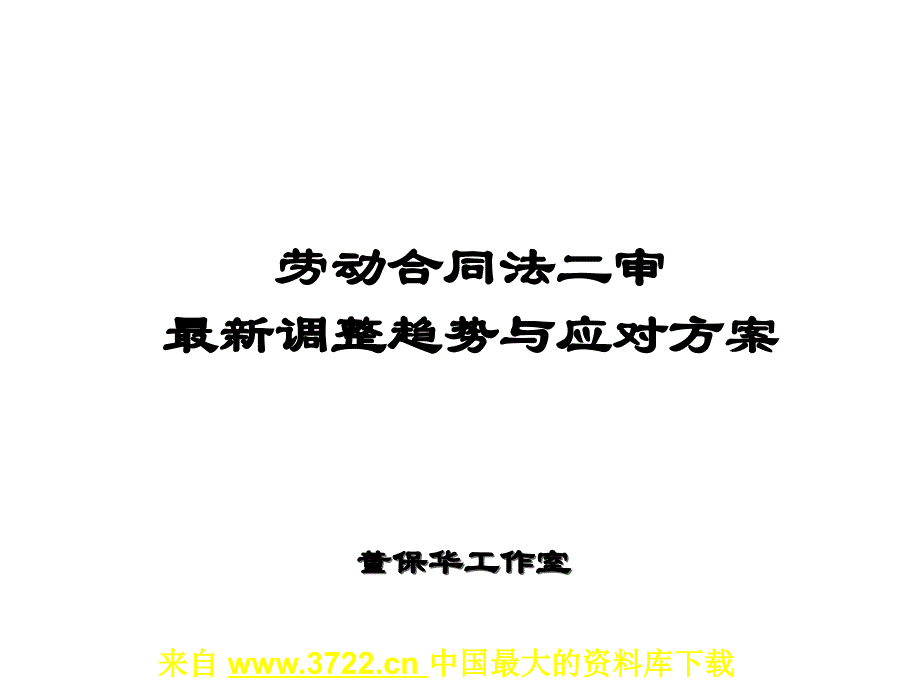 劳动合同法二审
最新调整趋势与应对方案

董保华工作室

来自 www.3722.cn 中国最大的资料库下载